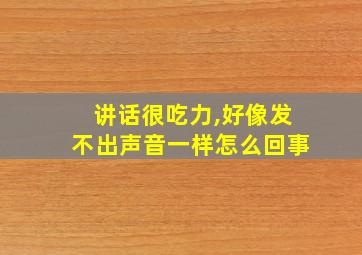 讲话很吃力,好像发不出声音一样怎么回事